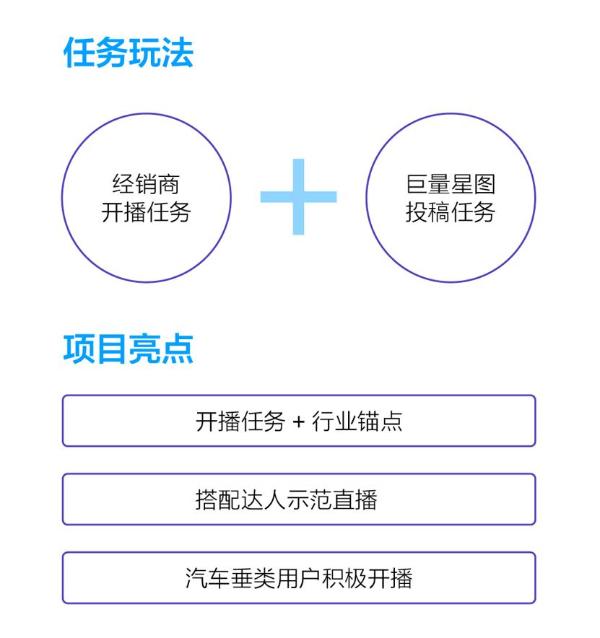 任务玩法

经销商
开播任务

+

巨量星图
投稿任务

项目亮点

开播任务 + 行业锚点

搭配达人示范直播

汽车垂类用户积极开播